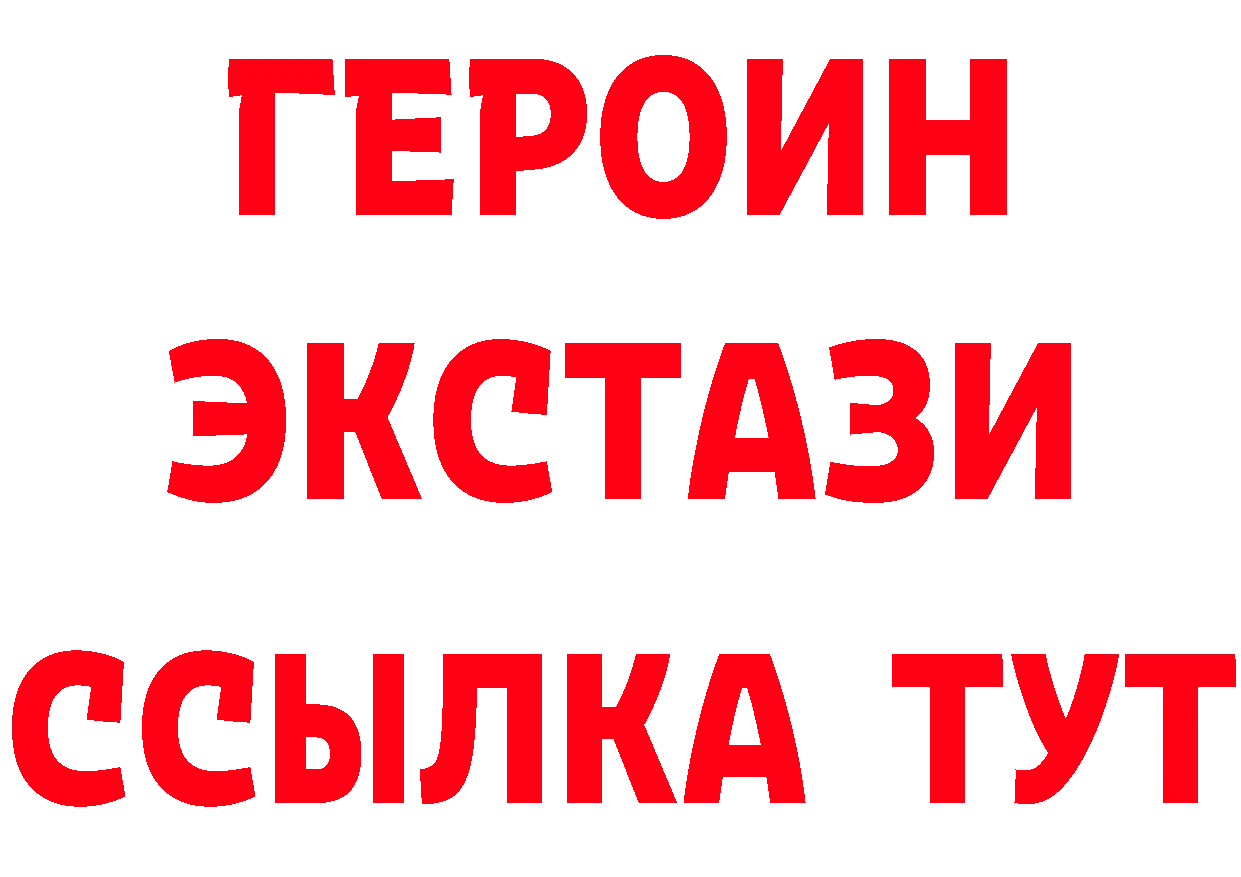 ГЕРОИН
ЭКСТАЗИ
ССЫЛКА ТУТ